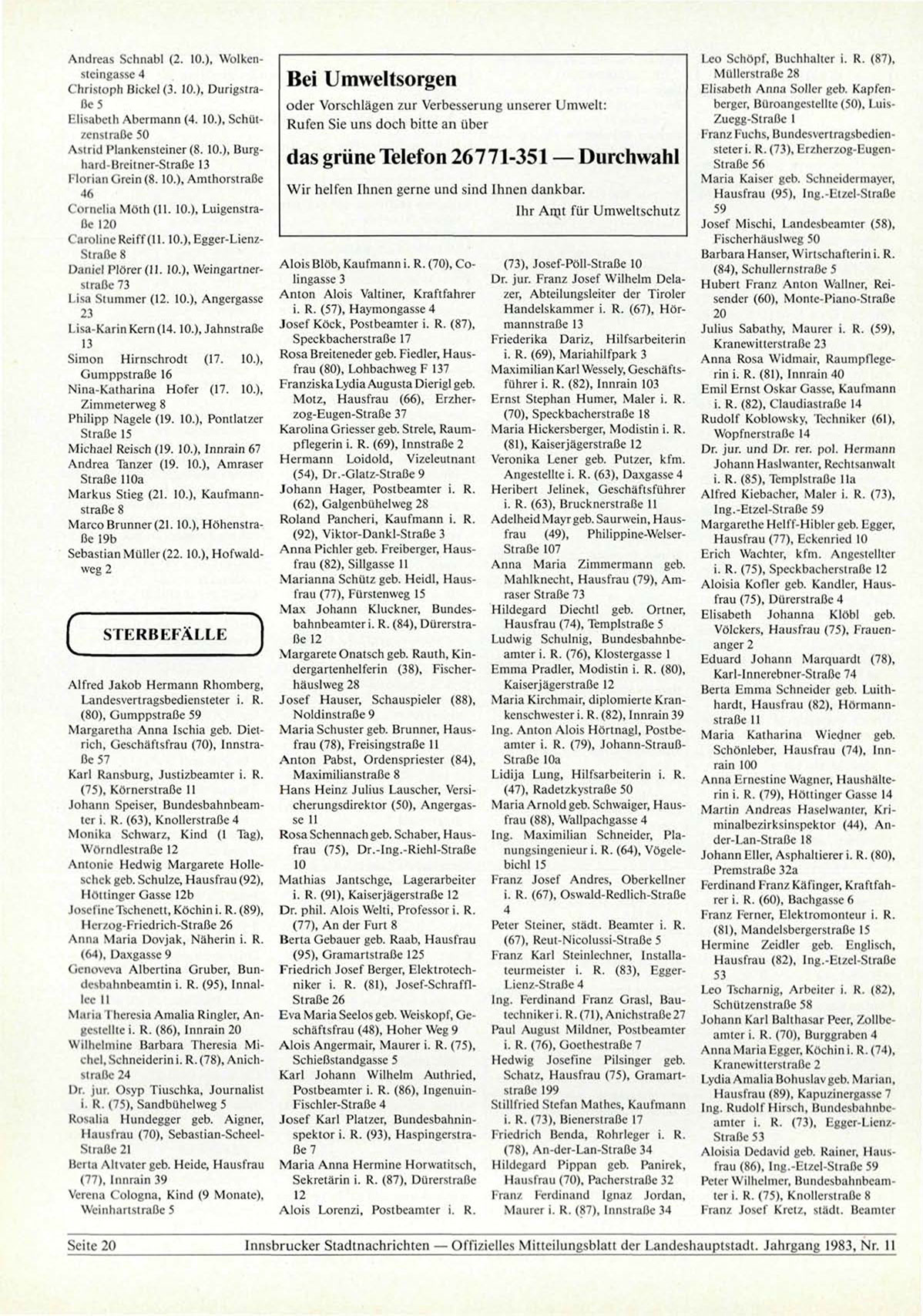 Andreas Schnabl (2. 10.), Wolkensteingasse 4
Christoph Bickel (3. 10.), Durigstraße 5
Elisabeth Abermann (4. 10.), Schützenstraße 50
Astrid Plankensteiner (8. 10.), Burghard-Breitner-Straße 13
Florian Grein (8. 10.), Amthorstraße 46
Cornelia Möth (11. 10.), Luigenstraße 120
Caroline Reiff (11. 10.), Egger-Lienz-Straße 8
Daniel Plörer (11. 10.), Weingartnerstraße 73
Lisa Stummer (12. 10.), Angergasse 23
Lisa-Karin Kern (14. 10.), Jahnstraße 13
Simon Hirnschrodt (17. 10.), Gumppstraße 16
Nina-Katharina Hofer (17. 10.), Zimmeterweg 8
Philipp Nagele (19. 10.), Pontlatzer Straße 15
Michael Reisch (19. 10.), Innrain 67
Andrea Tanzer (19. 10.), Amraser Straße 110a
Markus Stieg (21. 10.), Kaufmannstraße 8
Marco Brunner (21. 10.), Höhenstraße 19b
Sebastian Müller (22. 10.), Hofwaldweg 2

STERBEFÄLLE

Alfred Jakob Hermann Rhomberg, Landesvertragsbediensteter i. R. (80), Gumppstraße 59
Margaretha Anna Ischia geb. Dietrich, Geschäftsfrau (70), Innstraße 57
Karl Ransburg, Justizbeamter i. R. (75), Körnerstraße 11
Johann Speiser, Bundesbahnbeamter i. R. (63), Knollerstraße 4
Monika Schwarz, Kind (1 Tag), Wörndlestraße 12
Antonie Hedwig Margarete Holleschek geb. Schulze, Hausfrau (92), Höttinger Gasse 12b
Josefine Tschenett, Köchin i. R. (89), Herzog-Friedrich-Straße 26
Anna Maria Dovjak, Näherin i. R. (64), Daxgasse 9
Genoveva Albertina Gruber, Bundesbahnbeamtin i. R. (95), Innallee 11
Maria Theresia Amalia Ringler, Angestellte i. R. (86), Innrain 20
Wilhelmine Barbara Theresia Michel, Schneiderin i. R. (78), Anichstraße 24
Dr. jur. Osyp Tiuschka, Journalist i. R. (75), Sandbühelweg 5
Rosalia Hundegger geb. Aigner, Hausfrau (70), Sebastian-Scheel-Straße 21
Berta Altvater geb. Heide, Hausfrau (77), Innrain 39
Verena Cologna, Kind (9 Monate), Weinhartstraße 5

Bei Umweltsorgen
oder Vorschlägen zur Verbesserung unserer Umwelt: Rufen Sie uns doch bitte an über
das grüne Telefon 26771-351 — Durchwahl
Wir helfen Ihnen gerne und sind Ihnen dankbar.
Ihr Amt für Umweltschutz

Alois Blöb, Kaufmann i. R. (70), Colingasse 3
Anton Alois Valtiner, Kraftfahrer i. R. (57), Haymongasse 4
Josef Köck, Postbeamter i. R. (87), Speckbacherstraße 17
Rosa Breiteneder geb. Fiedler, Hausfrau (80), Lohbachweg F 137
Franziska Lydia Augusta Dierigl geb. Motz, Hausfrau (66), Erzherzog-Eugen-Straße 37
Karolina Griesser geb. Strele, Raumpflegerin i. R. (69), Innstraße 2
Hermann Loidold, Vizeleutnant (54), Dr.-Glatz-Straße 9
Johann Hager, Postbeamter i. R. (62), Galgenbühelweg 28
Roland Pancheri, Kaufmann i. R. (92), Viktor-Dankl-Straße 3
Anna Pichler geb. Freiberger, Hausfrau (82), Sillgasse 11
Marianna Schütz geb. Heidl, Hausfrau (77), Fürstenweg 15
Max Johann Kluckner, Bundesbahnbeamter i. R. (84), Dürerstraße 12
Margarete Onatsch geb. Rauth, Kindergartenhelferin (38), Fischerhäuslweg 28
Josef Hauser, Schauspieler (88), Noldinstraße 9
Maria Schuster geb. Brunner, Hausfrau (78), Freisingstraße 11
Anton Pabst, Ordenspriester (84), Maximilianstraße 8
Hans Heinz Julius Lauscher, Versicherungsdirektor (50), Angergasse 11
Rosa Schennach geb. Schaber, Hausfrau (75), Dr.-Ing.-Riehl-Straße 10
Mathias Jantschge, Lagerarbeiter i. R. (91), Kaiserjägerstraße 12
Dr. phil. Alois Welti, Professor i. R. (77), An der Furt 8
Berta Gebauer geb. Raab, Hausfrau (95), Gramartstraße 125
Friedrich Josef Berger, Elektrotechniker i. R. (81), Josef-Schraffl-Straße 26
Eva Maria Seelos geb. Weiskopf, Geschäftsfrau (48), Hoher Weg 9
Alois Angermair, Maurer i. R. (75), Schießstandgasse 5
Karl Johann Wilhelm Authried, Postbeamter i. R. (86), Ingenuin-Fischler-Straße 4
Josef Karl Platzer, Bundesbahninspektor i. R. (93), Haspingerstraße 7
Maria Anna Hermine Horwatitsch, Sekretärin i. R. (87), Dürerstraße 12
Alois Lorenzi, Postbeamter i. R. (73), Josef-Pöll-Straße 10
Dr. jur. Franz Josef Wilhelm Delazer, Abteilungsleiter der Tiroler Handelskammer i. R. (67), Hörmannstraße 13
Friederika Dariz, Hilfsarbeiterin i. R. (69), Mariahilfpark 3
Maximilian Karl Wessely, Geschäftsführer i. R. (82), Innrain 103
Ernst Stephan Humer, Maler i. R. (70), Speckbacherstraße 18
Maria Hickersberger, Modistin i. R. (81), Kaiserjägerstraße 12
Veronika Lener geb. Putzer, kfm. Angestellte i. R. (63), Daxgasse 4
Heribert Jelinek, Geschäftsführer i. R. (63), Brucknerstraße 11
Adelheid Mayr geb. Saurwein, Hausfrau (49), Philippine-Welser-Straße 107
Anna Maria Zimmermann geb. Mahlknecht, Hausfrau (79), Amraser Straße 73
Hildegard Diechtl geb. Ortner, Hausfrau (74), Templstraße 5
Ludwig Schulnig, Bundesbahnbeamter i. R. (76), Klostergasse 1
Emma Pradler, Modistin i. R. (80), Kaiserjägerstraße 12
Maria Kirchmair, diplomierte Krankenschwester i. R. (82), Innrain 39
Ing. Anton Alois Hörtnagl, Postbeamter i. R. (79), Johann-Strauß-Straße 10a
Lidija Lung, Hilfsarbeiterin i. R. (47), Radetzkystraße 50
Maria Arnold geb. Schwaiger, Hausfrau (88), Wallpachgasse 4
Ing. Maximilian Schneider, Planungsingenieur i. R. (64), Vögelebichl 15
Franz Josef Andres, Oberkellner i. R. (67), Oswald-Redlich-Straße 4
Peter Steiner, städt. Beamter i. R. (67), Reut-Nicolussi-Straße 5
Franz Karl Steinlechner, Installateurmeister i. R. (83), Egger-Lienz-Straße 4
Ing. Ferdinand Franz Grasl, Bautechniker i. R. (71), Anichstraße 27
Paul August Mildner, Postbeamter i. R. (76), Goethestraße 7
Hedwig Josefine Pilsinger geb. Schatz, Hausfrau (75), Gramartstraße 199
Stillfried Stefan Mathes, Kaufmann i. R. (73), Bienerstraße 17
Friedrich Benda, Rohrleger i. R. (78), An-der-Lan-Straße 34
Hildegard Pippan geb. Panirek, Hausfrau (70), Pacherstraße 32
Franz Ferdinand Ignaz Jordan, Maurer i. R. (87), Innstraße 34

Leo Schöpf, Buchhalter i. R. (87), Müllerstraße 28
Elisabeth Anna Soller geb. Kapfenberger, Büroangestellte (50), Luis-Zuegg-Straße 1
Franz Fuchs, Bundesvertragsbediensteter i. R. (73), Erzherzog-Eugen-Straße 56
Maria Kaiser geb. Schneidermayer, Hausfrau (95), Ing.-Etzel-Straße 59
Josef Mischi, Landesbeamter (58), Fischerhäuslweg 50
Barbara Hanser, Wirtschafterin i. R. (84), Schullernstraße 5
Hubert Franz Anton Wallner, Reisender (60), Monte-Piano-Straße 20
Julius Sabathy, Maurer i. R. (59), Kranewitterstraße 23
Anna Rosa Widmair, Raumpflegerin i. R. (81), Innrain 40
Emil Ernst Oskar Gasse, Kaufmann i. R. (82), Claudiastraße 14
Rudolf Koblowsky, Techniker (61), Wopfnerstraße 14
Dr. jur. und Dr. rer. pol. Hermann Johann Haslwanter, Rechtsanwalt i. R. (85), Templstraße 11a
Alfred Kiebacher, Maler i. R. (73), Ing.-Etzel-Straße 59
Margarethe Helff-Hibler geb. Egger, Hausfrau (77), Eckenried 10
Erich Wachter, kfm. Angestellter i. R. (75), Speckbacherstraße 12
Aloisia Kofler geb. Kandler, Hausfrau (75), Dürerstraße 4
Elisabeth Johanna Klöbl geb. Völckers, Hausfrau (75), Frauenanger 2
Eduard Johann Marquardt (78), Karl-Innerebner-Straße 74
Berta Emma Schneider geb. Luithhardt, Hausfrau (82), Hörmannstraße 11
Maria Katharina Wiedner geb. Schönleber, Hausfrau (74), Innrain 100
Anna Ernestine Wagner, Haushälterin i. R. (79), Höttinger Gasse 14
Martin Andreas Haselwanter, Kriminalbezirksinspektor (44), An-der-Lan-Straße 18
Johann Eller, Asphaltierer i. R. (80), Premstraße 32a
Ferdinand Franz Käfinger, Kraftfahrer i. R. (60), Bachgasse 6
Franz Ferner, Elektromonteur i. R. (81), Mandelsbergerstraße 15
Hermine Zeidler geb. Englisch, Hausfrau (82), Ing.-Etzel-Straße 53
Leo Tscharnig, Arbeiter i. R. (82), Schützenstraße 58
Johann Karl Balthasar Peer, Zollbeamter i. R. (70), Burggraben 4
Anna Maria Egger, Köchin i. R. (74), Kranewitterstraße 2
Lydia Amalia Bohuslav geb. Marian, Hausfrau (89), Kapuzinergasse 7
Ing. Rudolf Hirsch, Bundesbahnbeamter i. R. (73), Egger-Lienz-Straße 53
Aloisia Dedavid geb. Rainer, Hausfrau (86), Ing.-Etzel-Straße 59
Peter Wilhelmer, Bundesbahnbeamter i. R. (75), Knollerstraße 8
Franz Josef Kretz, städt. Beamter

Seite 20 Innsbrucker Stadtnachrichten — Offizielles Mitteilungsblatt der Landeshauptstadt. Jahrgang 1983, Nr. 11